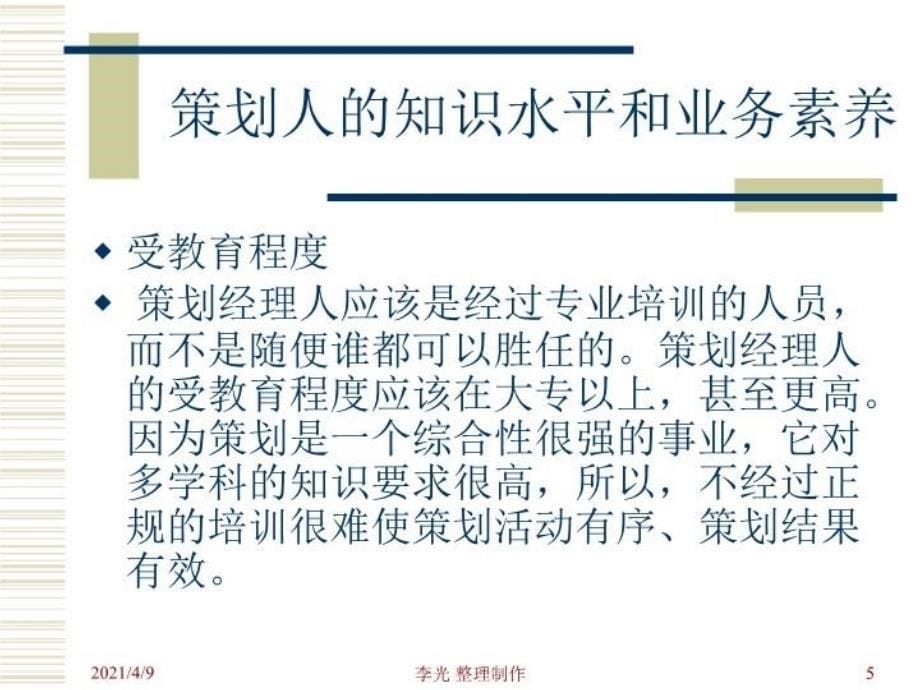 策划人的知识水平和业务素养

◆ 受教育程度

◆ 策划经理人应该是经过专业培训的人员，而不是随便谁都可以胜任的。策划经理人的受教育程度应该在大专以上，甚至更高。因为策划是一个综合性很强的事业，它对多学科的知识要求很高，所以，不经过正规的培训很难使策划活动有序、策划结果有效。

2021/4/9 李光 整理制作 5